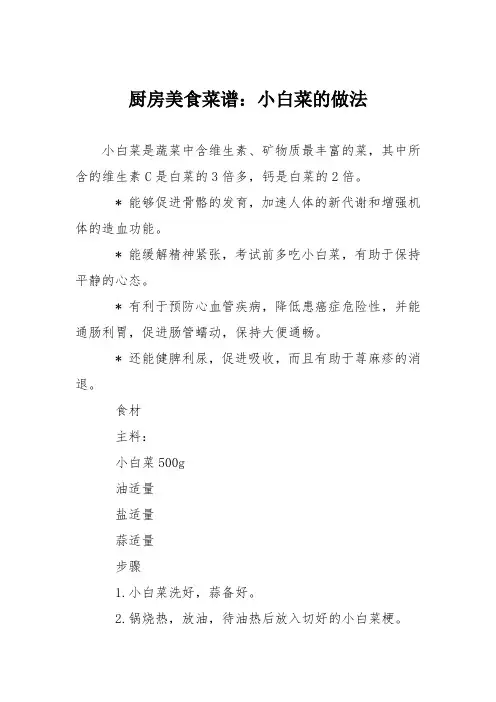 厨房美食菜谱：小白菜的做法

小白菜是蔬菜中含维生素、矿物质最丰富的菜，其中所含的维生素C是白菜的3倍多，钙是白菜的2倍。

＊能够促进骨骼的发育，加速人体的新代谢和增强机体的造血功能。

＊能缓解精神紧张，考试前多吃小白菜，有助于保持平静的心态。

＊有利于预防心血管疾病，降低患癌症危险性，并能通肠利胃，促进肠管蠕动，保持大便通畅。

＊还能健脾利尿，促进吸收，而且有助于荨麻疹的消退。

食材

主料：

小白菜500g

油适量

盐适量

蒜适量

步骤

1.小白菜洗好，蒜备好。

2.锅烧热，放油，待油热后放入切好的小白菜梗。